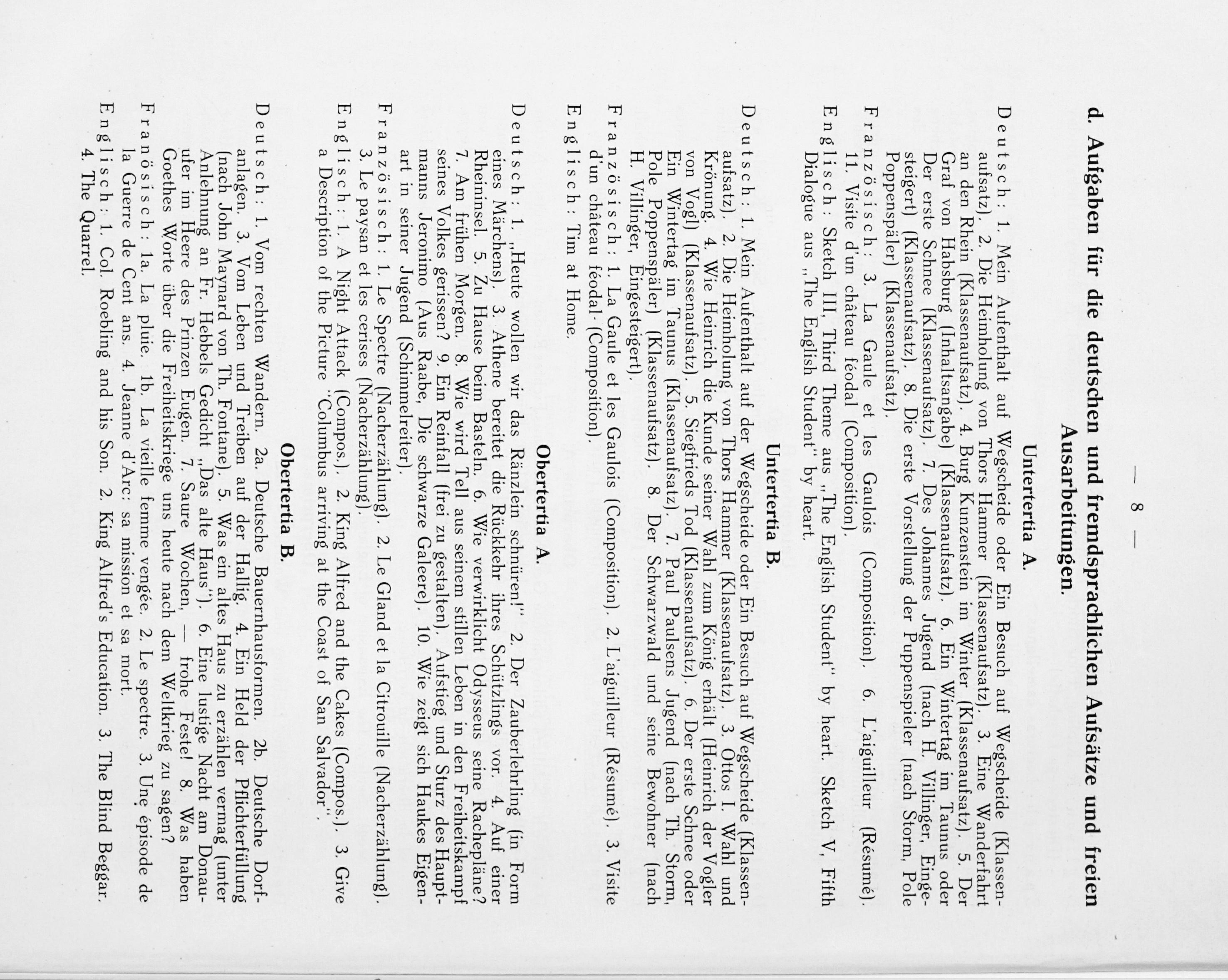 — 8 —

d. Aufgaben für die deutschen und fremdsprachlichen Aufsätze und freien Ausarbeitungen.

Untertertia A.

Deutsch: 1. Mein Aufenthalt auf Wegscheide oder Ein Besuch auf Wegscheide (Klassenaufsatz). 2. Die Heimholung von Thors Hammer (Klassenaufsatz). 3. Eine Wanderfahrt an den Rhein (Klassenaufsatz). 4. Burg Kunzenstein im Winter (Klassenaufsatz). 5. Der Graf von Habsburg (Inhaltsangabe) (Klassenaufsatz). 6. Ein Wintertag im Taunus oder Der erste Schnee (Klassenaufsatz). 7. Des Johannes Jugend (nach H. Villinger, Eingesteigert) (Klassenaufsatz). 8. Die erste Vorstellung der Puppenspieler (nach Storm, Pole Poppenspäler) (Klassenaufsatz).

Französisch: 3. La Gaule et les Gaulois (Composition). 6. L'aiguilleur (Résumé). 11. Visite d'un château féodal (Composition).

Englisch: Sketch III, Third Theme aus „The English Student" by heart. Sketch V, Fifth Dialogue aus „The English Student" by heart.

Untertertia B.

Deutsch: 1. Mein Aufenthalt auf der Wegscheide oder Ein Besuch auf Wegscheide (Klassenaufsatz). 2. Die Heimholung von Thors Hammer (Klassenaufsatz). 3. Ottos I. Wahl und Krönung. 4. Wie Heinrich die Kunde seiner Wahl zum König erhält (Heinrich der Vogler von Vogl) (Klassenaufsatz). 5. Siegfrieds Tod (Klassenaufsatz). 6. Der erste Schnee oder Ein Wintertag im Taunus (Klassenaufsatz). 7. Paul Paulsens Jugend (nach Th. Storm, Pole Poppenspäler) (Klassenaufsatz). 8. Der Schwarzwald und seine Bewohner (nach H. Villinger, Eingesteigert).

Französisch: 1. La Gaule et les Gaulois (Composition). 2. L'aiguilleur (Résumé). 3. Visite d'un château féodal (Composition).

Englisch: Tim at Home.

Obertertia A.

Deutsch: 1. „Heute wollen wir das Ränzlein schnüren!" 2. Der Zauberlehrling (in Form eines Märchens). 3. Athene bereitet die Rückkehr ihres Schützlings vor. 4. Auf einer Rheininsel. 5. Zu Hause beim Basteln. 6. Wie verwirklicht Odysseus seine Rachepläne? 7. Am frühen Morgen. 8. Wie wird Tell aus seinem stillen Leben in den Freiheitskampf seines Volkes gerissen? 9. Ein Reinfall (frei zu gestalten). Aufstieg und Sturz des Hauptmanns Jeronimo (Aus Raabe, Die schwarze Galeere). 10. Wie zeigt sich Haukes Eigenart in seiner Jugend (Schimmelreiter).

Französisch: 1. Le Spectre (Nacherzählung). 2. Le Gland et la Citrouille (Nacherzählung). 3. Le paysan et les cerises (Nacherzählung).

Englisch: 1. A Night Attack (Compos.). 2. King Alfred and the Cakes (Compos.). 3. Give a Description of the Picture "Columbus arriving at the Coast of San Salvador".

Obertertia B.

Deutsch: 1. Vom rechten Wandern. 2a. Deutsche Bauernhausformen. 2b. Deutsche Dorfanlagen. 3. Vom Leben und Treiben auf der Hallig. 4. Ein Held der Pflichterfüllung (nach John Maynard von Th. Fontane). 5. Was ein altes Haus zu erzählen vermag (unter Anlehnung an Fr. Hebbels Gedicht „Das alte Haus"). 6. Eine lustige Nacht am Donauufer im Heere des Prinzen Eugen. 7. Saure Wochen, — frohe Feste! 8. Was haben Goethes Worte über die Freiheitskriege uns heute nach dem Weltkrieg zu sagen?

Französisch: 1a. La pluie. 1b. La vieille femme vengée. 2. Le spectre. 3. Une épisode de la Guerre de Cent ans. 4. Jeanne d'Arc: sa mission et sa mort.

Englisch: 1. Col. Roebling and his Son. 2. King Alfred's Education. 3. The Blind Beggar. 4. The Quarrel.